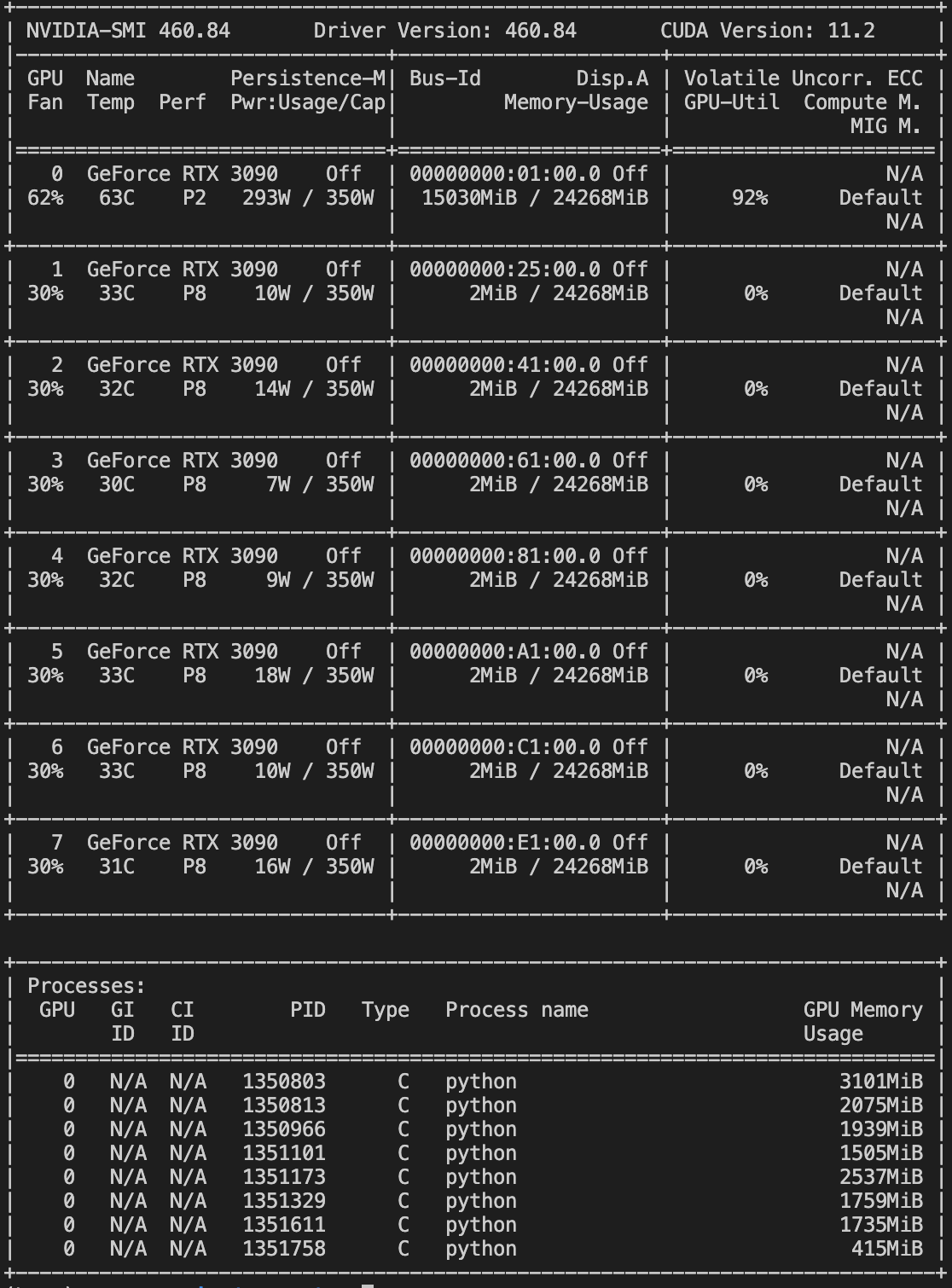 NVIDIA-SMI 460.84 Driver Version: 460.84 CUDA Version: 11.2

| GPU Name Persistence-M | Bus-Id Disp.A | Volatile Uncorr. ECC |
|---|---|---|
| Fan Temp Perf Pwr:Usage/Cap | Memory-Usage | GPU-Util Compute M. MIG M. |
| 0 GeForce RTX 3090 Off | 00000000:01:00.0 Off | N/A |
| 62% 63C P2 293W / 350W | 15030MiB / 24268MiB | 92% Default N/A |
| 1 GeForce RTX 3090 Off | 00000000:25:00.0 Off | N/A |
| 30% 33C P8 10W / 350W | 2MiB / 24268MiB | 0% Default N/A |
| 2 GeForce RTX 3090 Off | 00000000:41:00.0 Off | N/A |
| 30% 32C P8 14W / 350W | 2MiB / 24268MiB | 0% Default N/A |
| 3 GeForce RTX 3090 Off | 00000000:61:00.0 Off | N/A |
| 30% 30C P8 7W / 350W | 2MiB / 24268MiB | 0% Default N/A |
| 4 GeForce RTX 3090 Off | 00000000:81:00.0 Off | N/A |
| 30% 32C P8 9W / 350W | 2MiB / 24268MiB | 0% Default N/A |
| 5 GeForce RTX 3090 Off | 00000000:A1:00.0 Off | N/A |
| 30% 33C P8 18W / 350W | 2MiB / 24268MiB | 0% Default N/A |
| 6 GeForce RTX 3090 Off | 00000000:C1:00.0 Off | N/A |
| 30% 33C P8 10W / 350W | 2MiB / 24268MiB | 0% Default N/A |
| 7 GeForce RTX 3090 Off | 00000000:E1:00.0 Off | N/A |
| 30% 31C P8 16W / 350W | 2MiB / 24268MiB | 0% Default N/A |

Processes:

| GPU | GI ID | CI ID | PID | Type | Process name | GPU Memory Usage |
|---|---|---|---|---|---|---|
| 0 | N/A | N/A | 1350803 | C | python | 3101MiB |
| 0 | N/A | N/A | 1350813 | C | python | 2075MiB |
| 0 | N/A | N/A | 1350966 | C | python | 1939MiB |
| 0 | N/A | N/A | 1351101 | C | python | 1505MiB |
| 0 | N/A | N/A | 1351173 | C | python | 2537MiB |
| 0 | N/A | N/A | 1351329 | C | python | 1759MiB |
| 0 | N/A | N/A | 1351611 | C | python | 1735MiB |
| 0 | N/A | N/A | 1351758 | C | python | 415MiB |